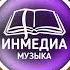 ИНМЕДИА
МУЗЫКА